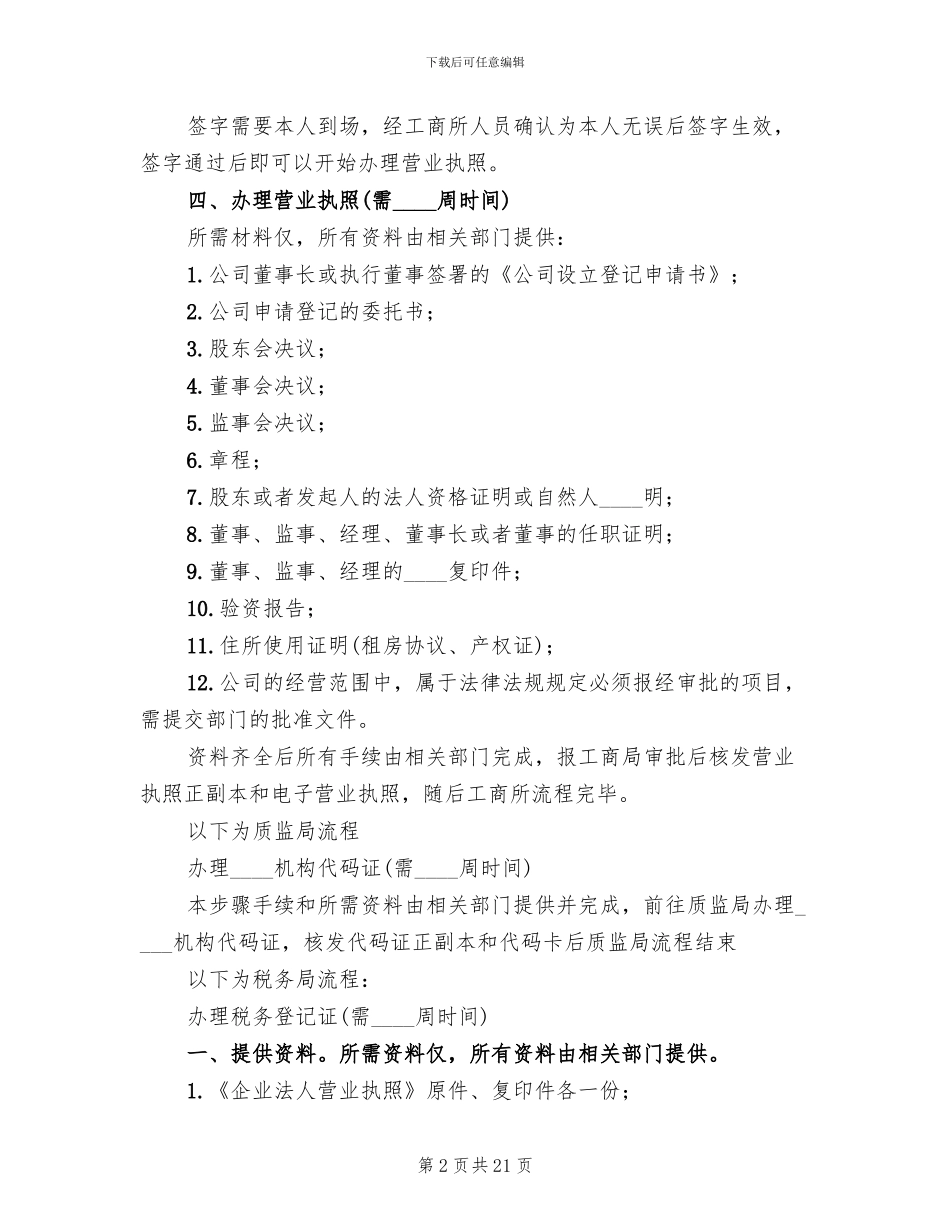 下载后可任意编辑

签字需要本人到场，经工商所人员确认为本人无误后签字生效，签字通过后即可以开始办理营业执照。

四、办理营业执照(需____周时间)

所需材料仅，所有资料由相关部门提供：

1. 公司董事长或执行董事签署的《公司设立登记申请书》；

2. 公司申请登记的委托书；

3. 股东会决议；

4. 董事会决议；

5. 监事会决议；

6. 章程；

7. 股东或者发起人的法人资格证明或自然人____明；

8. 董事、监事、经理、董事长或者董事的任职证明；

9. 董事、监事、经理的____复印件；

10. 验资报告；

11. 住所使用证明(租房协议、产权证)；

12. 公司的经营范围中，属于法律法规规定必须报经审批的项目，需提交部门的批准文件。

资料齐全后所有手续由相关部门完成，报工商局审批后核发营业执照正副本和电子营业执照，随后工商所流程完毕。

以下为质监局流程

办理____机构代码证(需____周时间)

本步骤手续和所需资料由相关部门提供并完成，前往质监局办理____机构代码证，核发代码证正副本和代码卡后质监局流程结束

以下为税务局流程：

办理税务登记证(需____周时间)

一、提供资料。所需资料仅，所有资料由相关部门提供。

1. 《企业法人营业执照》原件、复印件各一份；

第 2 页 共 21 页